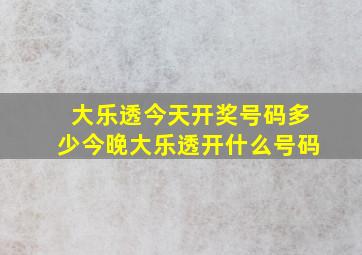 大乐透今天开奖号码多少今晚大乐透开什么号码